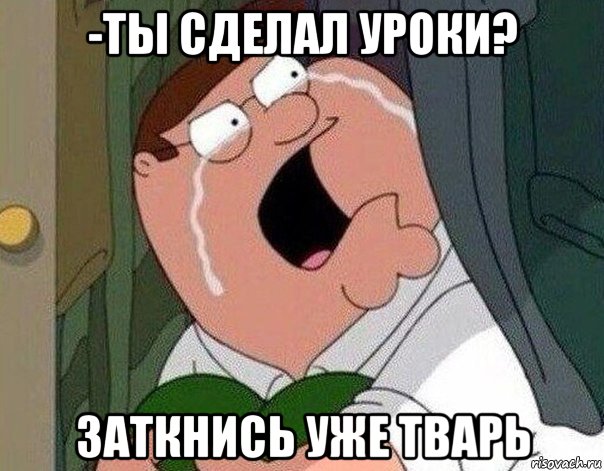 -ТЫ СДЕЛАЛ УРОКИ?

ЗАТКНИСЬ УЖЕ ТВАРЬ

risovach.ru